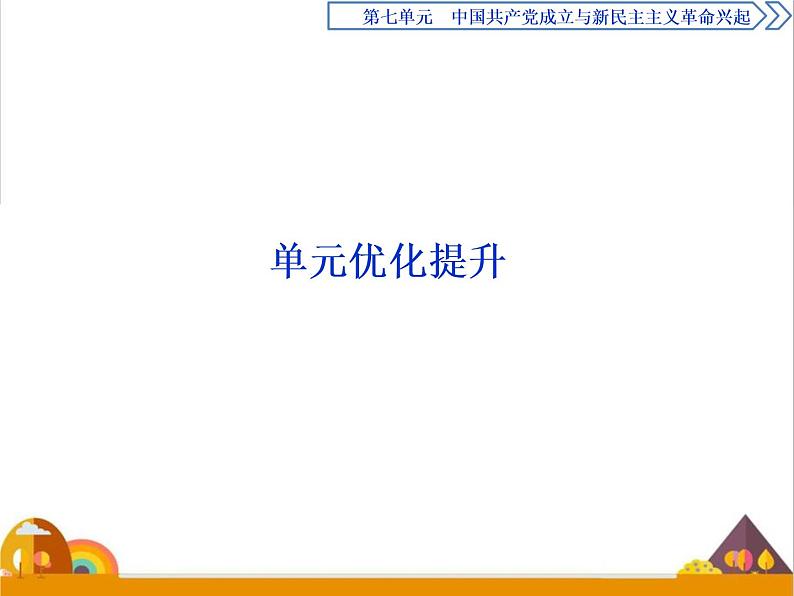 第七单元　中国共产党成立与新民主主义革命兴起

单元优化提升